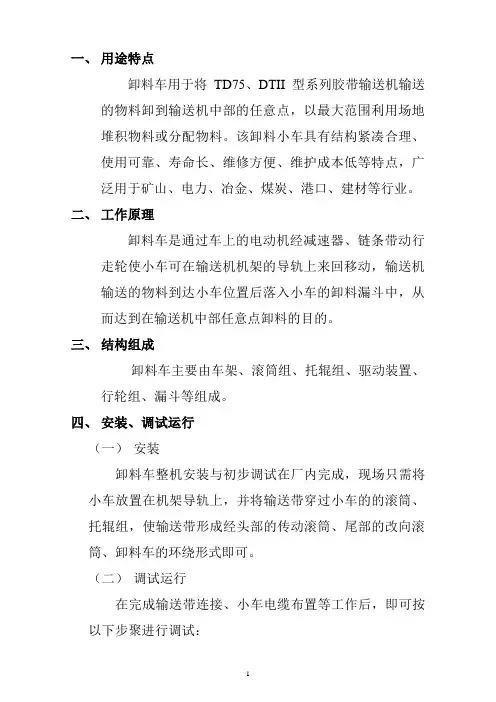 一、 用途特点

卸料车用于将 TD75、DTII 型系列胶带输送机输送的物料卸到输送机中部的任意点，以最大范围利用场地堆积物料或分配物料。该卸料小车具有结构紧凑合理、使用可靠、寿命长、维修方便、维护成本低等特点，广泛用于矿山、电力、冶金、煤炭、港口、建材等行业。

二、 工作原理

卸料车是通过车上的电动机经减速器、链条带动行走轮使小车可在输送机机架的导轨上来回移动，输送机输送的物料到达小车位置后落入小车的卸料漏斗中，从而达到在输送机中部任意点卸料的目的。

三、 结构组成

卸料车主要由车架、滚筒组、托辊组、驱动装置、行轮组、漏斗等组成。

四、 安装、调试运行

（一） 安装

卸料车整机安装与初步调试在厂内完成，现场只需将小车放置在机架导轨上，并将输送带穿过小车的的滚筒、托辊组，使输送带形成经头部的传动滚筒、尾部的改向滚筒、卸料车的环绕形式即可。

（二） 调试运行

在完成输送带连接、小车电缆布置等工作后，即可按以下步聚进行调试：

1